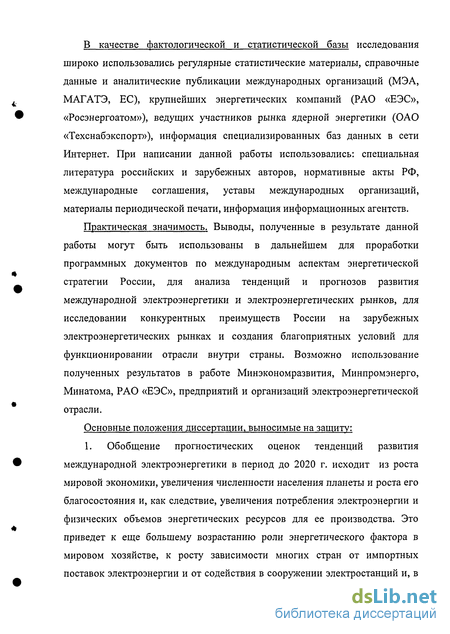 В качестве фактологической и статистической базы исследования широко использовались регулярные статистические материалы, справочные данные и аналитические публикации международных организаций (МЭА, МАГАТЭ, ЕС), крупнейших энергетических компаний (РАО «ЕЭС», «Росэнергоатом»), ведущих участников рынка ядерной энергетики (ОАО «Техснабэкспорт»), информация специализированных баз данных в сети Интернет. При написании данной работы использовались: специальная литература российских и зарубежных авторов, нормативные акты РФ, международные соглашения, уставы международных организаций, материалы периодической печати, информация информационных агентств.

Практическая значимость. Выводы, полученные в результате данной работы могут быть использованы в дальнейшем для проработки программных документов по международным аспектам энергетической стратегии России, для анализа тенденций и прогнозов развития международной электроэнергетики и электроэнергетических рынков, для исследовании конкурентных преимуществ России на зарубежных электроэнергетических рынках и создания благоприятных условий для функционировании отрасли внутри страны. Возможно использование полученных результатов в работе Минэкономразвития, Минпромэнерго, Минатома, РАО «ЕЭС», предприятий и организаций электроэнергетической отрасли.

Основные положения диссертации, выносимые на защиту:

1. Обобщение прогностических оценок тенденций развития международной электроэнергетики в период до 2020 г. исходит из роста мировой экономики, увеличения численности населения планеты и роста его благосостояния и, как следствие, увеличения потребления электроэнергии и физических объемов энергетических ресурсов для ее производства. Это приведет к еще большему возрастанию роли энергетического фактора в мировом хозяйстве, к росту зависимости многих стран от импортных поставок электроэнергии и от содействия в сооружении электростанций и, в

dsLib.net
библиотека диссертаций